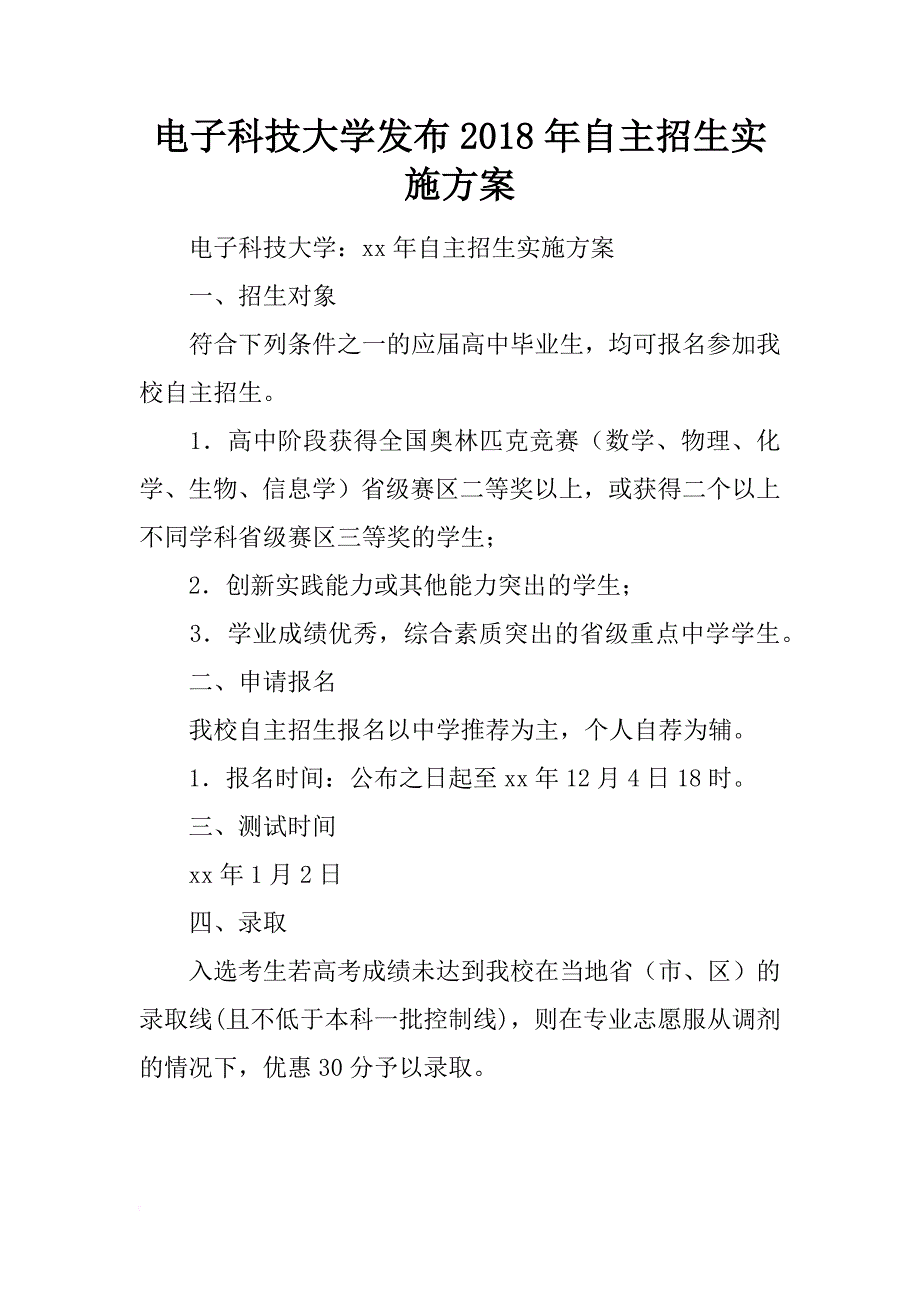 电子科技大学发布2018年自主招生实施方案

电子科技大学：xx年自主招生实施方案

一、招生对象

符合下列条件之一的应届高中毕业生，均可报名参加我校自主招生。

1．高中阶段获得全国奥林匹克竞赛（数学、物理、化学、生物、信息学）省级赛区二等奖以上，或获得二个以上不同学科省级赛区三等奖的学生；

2．创新实践能力或其他能力突出的学生；

3．学业成绩优秀，综合素质突出的省级重点中学学生。

二、申请报名

我校自主招生报名以中学推荐为主，个人自荐为辅。

1．报名时间：公布之日起至xx年12月4日18时。

三、测试时间

xx年1月2日

四、录取

入选考生若高考成绩未达到我校在当地省（市、区）的录取线(且不低于本科一批控制线)，则在专业志愿服从调剂的情况下，优惠30分予以录取。